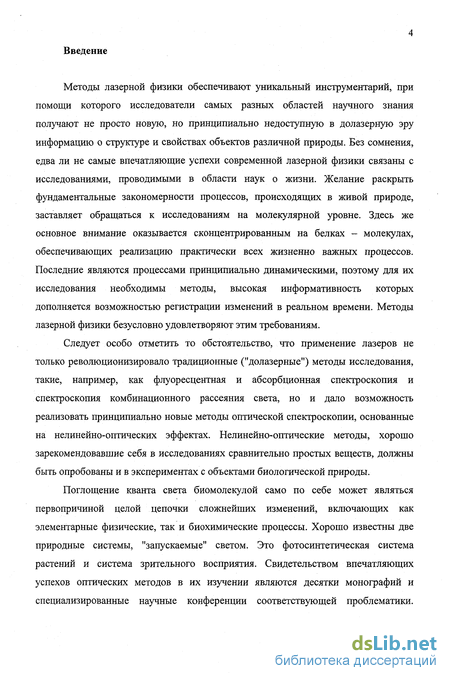 4

Введение

Методы лазерной физики обеспечивают уникальный инструментарий, при помощи которого исследователи самых разных областей научного знания получают не просто новую, но принципиально недоступную в долазерную эру информацию о структуре и свойствах объектов различной природы. Без сомнения, едва ли не самые впечатляющие успехи современной лазерной физики связаны с исследованиями, проводимыми в области наук о жизни. Желание раскрыть фундаментальные закономерности процессов, происходящих в живой природе, заставляет обращаться к исследованиям на молекулярной уровне. Здесь же основное внимание оказывается сконцентрированным на белках – молекулах, обеспечивающих реализацию практически всех жизненно важных процессов. Последние являются процессами принципиально динамическими, поэтому для их исследования необходимы методы, высокая информативность которых дополняется возможностью регистрации изменений в реальном времени. Методы лазерной физики безусловно удовлетворяют этим требованиям.

Следует особо отметить то обстоятельство, что применение лазеров не только революционизировало традиционные ("долазерные") методы исследования, такие, например, как флуоресцентная и абсорбционная спектроскопия и спектроскопия комбинационного рассеяния света, но и дало возможность реализовать принципиально новые методы оптической спектроскопии, основанные на нелинейно-оптических эффектах. Нелинейно-оптические методы, хорошо зарекомендовавшие себя в исследованиях сравнительно простых веществ, должны быть опробованы и в экспериментах с объектами биологической природы.

Поглощение кванта света биомолекулой само по себе может являться первопричиной целой цепочки сложнейших изменений, включающих как элементарные физические, так и биохимические процессы. Хорошо известны две природные системы, "запускаемые" светом. Это фотосинтетическая система растений и система зрительного восприятия. Свидетельством впечатляющих успехов оптических методов в их изучении являются десятки монографий и специализированные научные конференции соответствующей проблематики.

dsLib.net
библиотека диссертаций